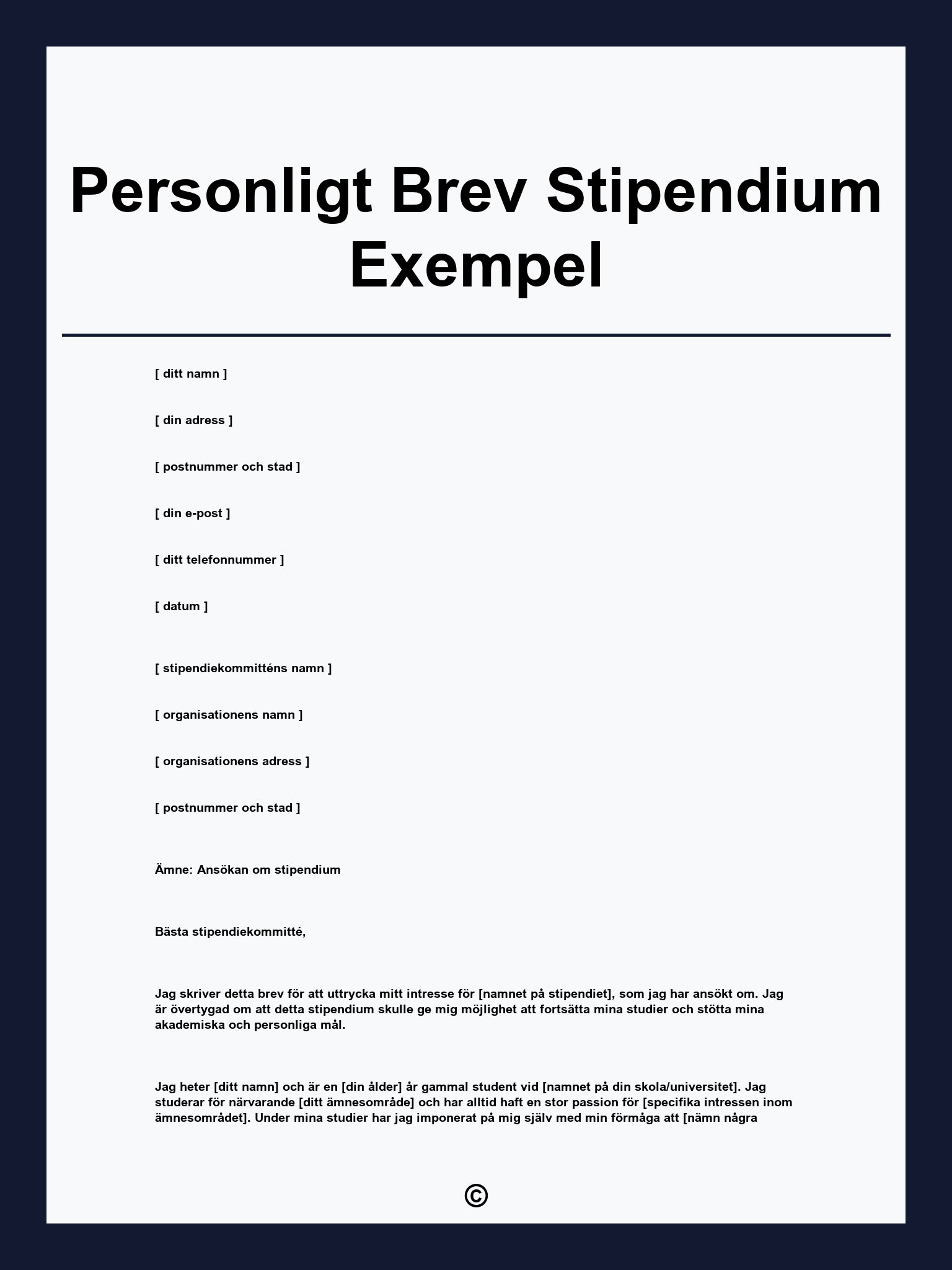 Personligt Brev Stipendium Exempel

[ ditt namn ]

[ din adress ]

[ postnummer och stad ]

[ din e-post ]

[ ditt telefonnummer ]

[ datum ]

[ stipendiekommitténs namn ]

[ organisationens namn ]

[ organisationens adress ]

[ postnummer och stad ]

Ämne: Ansökan om stipendium

Bästa stipendiekommitté,

Jag skriver detta brev för att uttrycka mitt intresse för [namnet på stipendiet], som jag har ansökt om. Jag är övertygad om att detta stipendium skulle ge mig möjlighet att fortsätta mina studier och stötta mina akademiska och personliga mål.

Jag heter [ditt namn] och är en [din ålder] år gammal student vid [namnet på din skola/universitet]. Jag studerar för närvarande [ditt ämnesområde] och har alltid haft en stor passion för [specifika intressen inom ämnesområdet]. Under mina studier har jag imponerat på mig själv med min förmåga att [nämn några

©